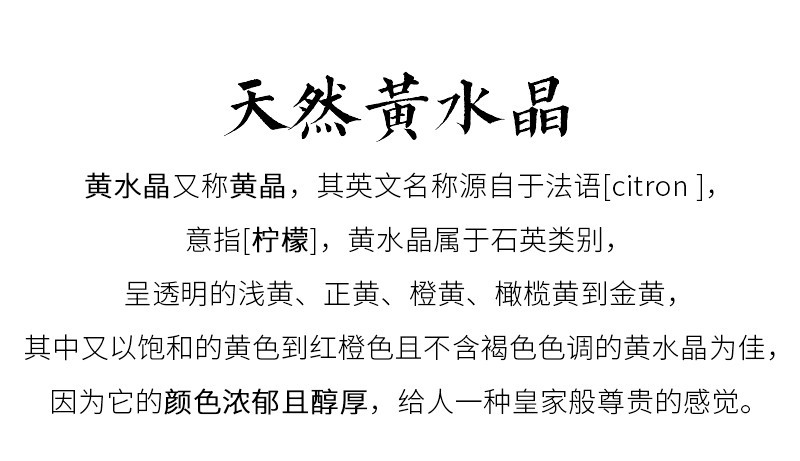 天然黄水晶

黄水晶又称黄晶，其英文名称源自于法语[citron ]，

意指[柠檬]，黄水晶属于石英类别，

呈透明的浅黄、正黄、橙黄、橄榄黄到金黄，

其中又以饱和的黄色到红橙色且不含褐色色调的黄水晶为佳，

因为它的颜色浓郁且醇厚，给人一种皇家般尊贵的感觉。